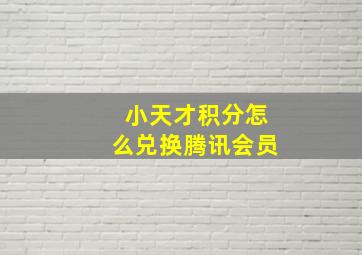 小天才积分怎么兑换腾讯会员